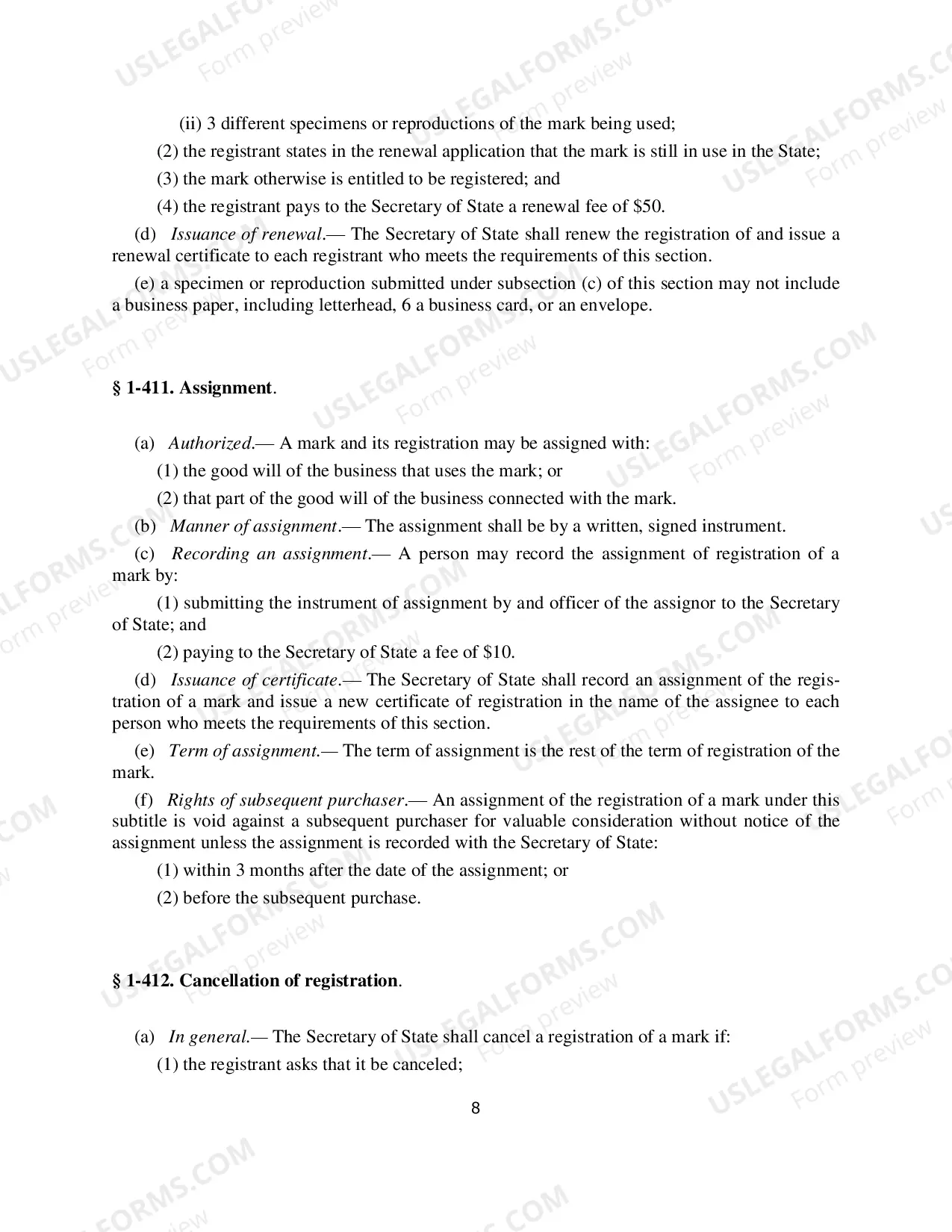 (ii) 3 different specimens or reproductions of the mark being used;

(2) the registrant states in the renewal application that the mark is still in use in the State;

(3) the mark otherwise is entitled to be registered; and

(4) the registrant pays to the Secretary of State a renewal fee of $50.

(d) Issuance of renewal.— The Secretary of State shall renew the registration of and issue a renewal certificate to each registrant who meets the requirements of this section.

(e) a specimen or reproduction submitted under subsection (c) of this section may not include a business paper, including letterhead, 6 a business card, or an envelope.

§ 1-411. Assignment.

(a) Authorized.— A mark and its registration may be assigned with:

(1) the good will of the business that uses the mark; or

(2) that part of the good will of the business connected with the mark.

(b) Manner of assignment.— The assignment shall be by a written, signed instrument.

(c) Recording an assignment.— A person may record the assignment of registration of a mark by:

(1) submitting the instrument of assignment by and officer of the assignor to the Secretary of State; and

(2) paying to the Secretary of State a fee of $10.

(d) Issuance of certificate.— The Secretary of State shall record an assignment of the registration of a mark and issue a new certificate of registration in the name of the assignee to each person who meets the requirements of this section.

(e) Term of assignment.— The term of assignment is the rest of the term of registration of the mark.

(f) Rights of subsequent purchaser.— An assignment of the registration of a mark under this subtitle is void against a subsequent purchaser for valuable consideration without notice of the assignment unless the assignment is recorded with the Secretary of State:

(1) within 3 months after the date of the assignment; or

(2) before the subsequent purchase.

§ 1-412. Cancellation of registration.

(a) In general.— The Secretary of State shall cancel a registration of a mark if:

(1) the registrant asks that it be canceled;

8

USLEGALFORMS.COM Form preview